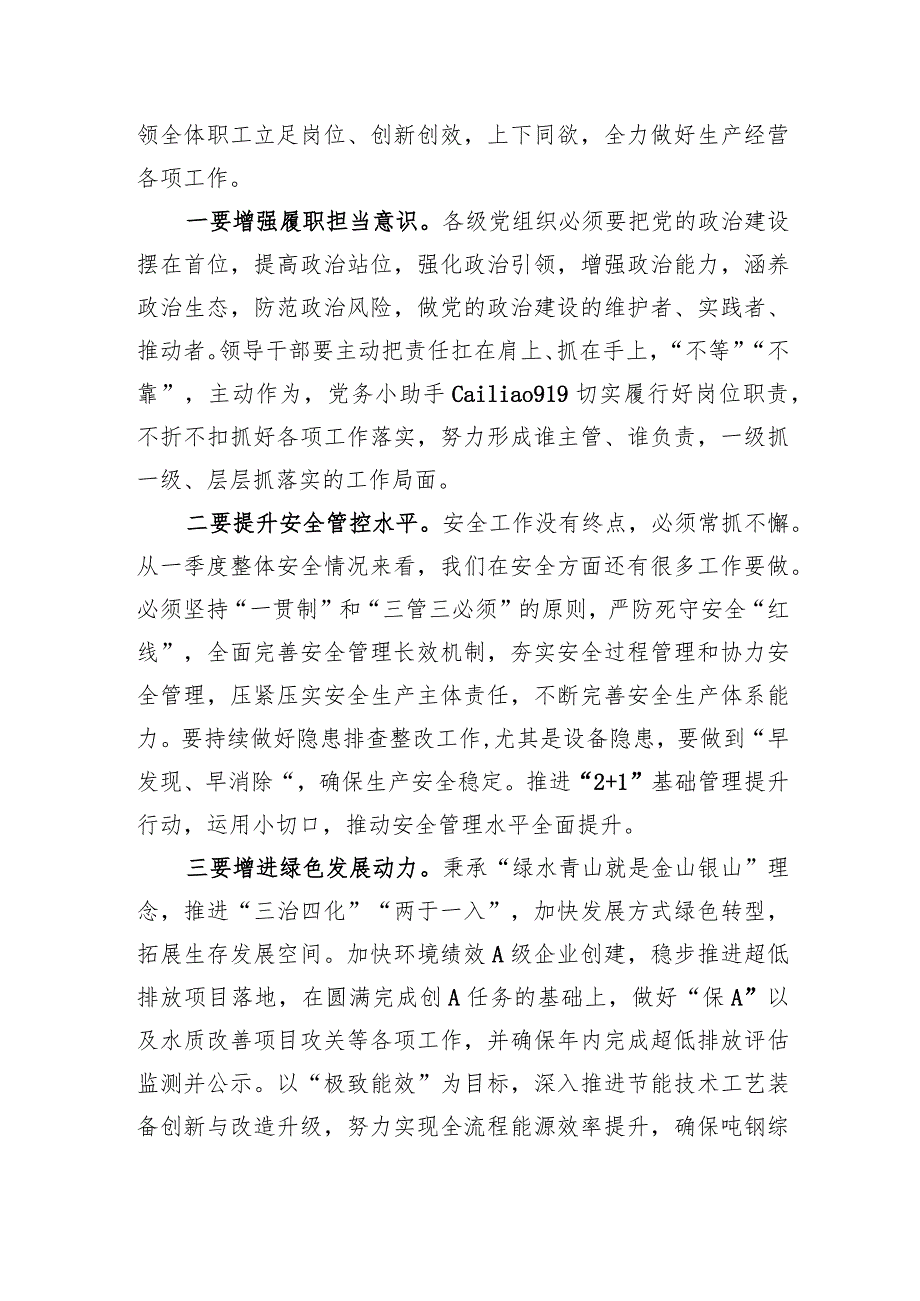 领全体职工立足岗位、创新创效，上下同欲，全力做好生产经营各项工作。

一要增强履职担当意识。各级党组织必须要把党的政治建设摆在首位，提高政治站位，强化政治引领，增强政治能力，涵养政治生态，防范政治风险，做党的政治建设的维护者、实践者、推动者。领导干部要主动把责任扛在肩上、抓在手上，“不等”“不靠”，主动作为，党务小助手Cailiao919切实履行好岗位职责，不折不扣抓好各项工作落实，努力形成谁主管、谁负责，一级抓一级、层层抓落实的工作局面。

二要提升安全管控水平。安全工作没有终点，必须常抓不懈。从一季度整体安全情况来看，我们在安全方面还有很多工作要做。必须坚持“一贯制”和“三管三必须”的原则，严防死守安全“红线”，全面完善安全管理长效机制，夯实安全过程管理和协力安全管理，压紧压实安全生产主体责任，不断完善安全生产体系能力。要持续做好隐患排查整改工作,尤其是设备隐患，要做到“早发现、早消除“，确保生产安全稳定。推进“2+1”基础管理提升行动，运用小切口，推动安全管理水平全面提升。

三要增进绿色发展动力。秉承“绿水青山就是金山银山”理念，推进“三治四化”“两于一入”，加快发展方式绿色转型，拓展生存发展空间。加快环境绩效A级企业创建，稳步推进超低排放项目落地，在圆满完成创A任务的基础上，做好“保A”以及水质改善项目攻关等各项工作，并确保年内完成超低排放评估监测并公示。以“极致能效”为目标，深入推进节能技术工艺装备创新与改造升级，努力实现全流程能源效率提升，确保吨钢综